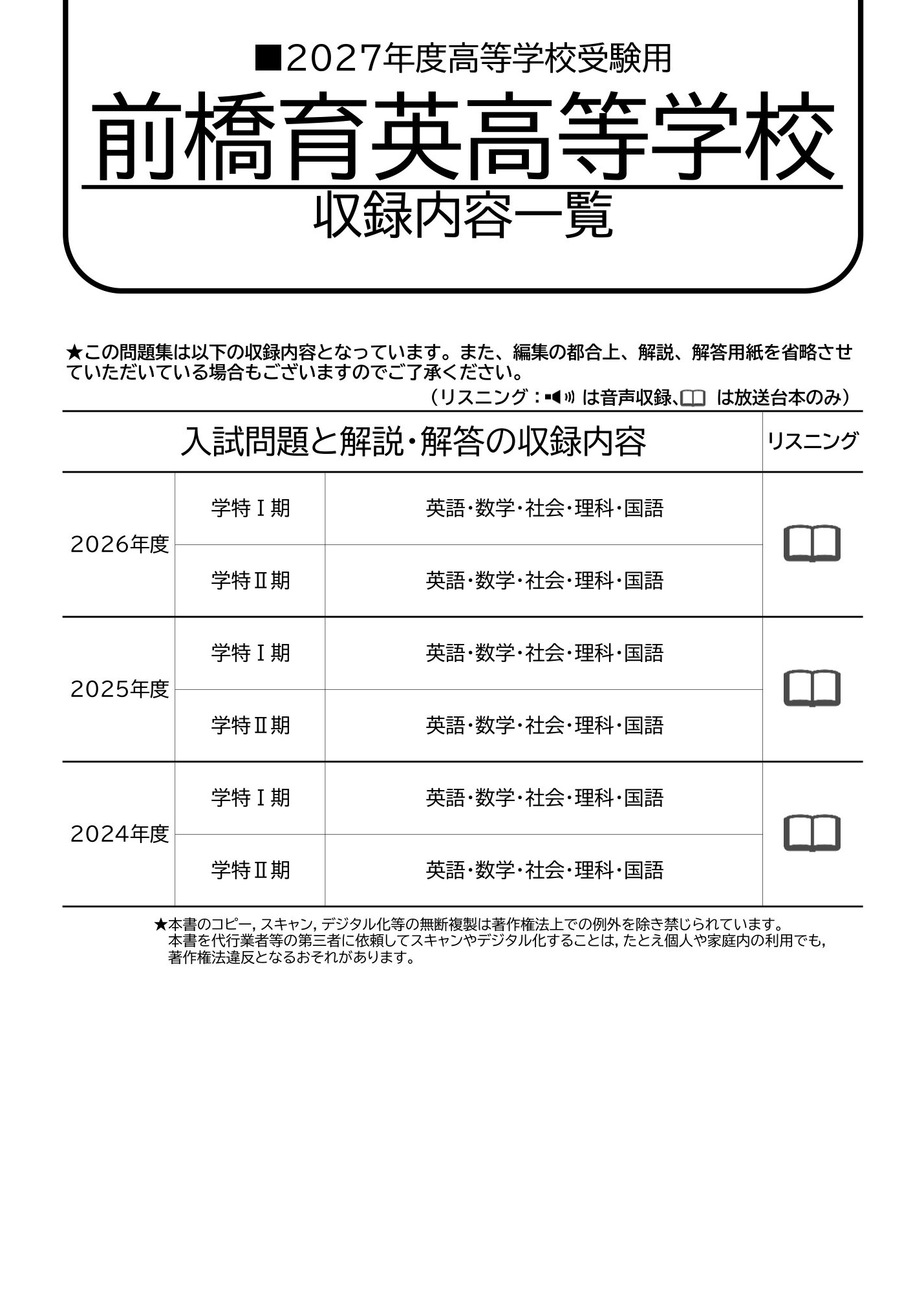 ■2027年度高等学校受験用

前橋育英高等学校

収録内容一覧

★この問題集は以下の収録内容となっています。また、編集の都合上、解説、解答用紙を省略させていただいている場合もございますのでご了承ください。

（リスニング：は音声収録、は放送台本のみ）

| 入試問題と解説・解答の収録内容 | | | リスニング |
|---|---|---|---|
| 2026年度 | 学特Ⅰ期 | 英語・数学・社会・理科・国語 | |
| | 学特Ⅱ期 | 英語・数学・社会・理科・国語 | |
| 2025年度 | 学特Ⅰ期 | 英語・数学・社会・理科・国語 | |
| | 学特Ⅱ期 | 英語・数学・社会・理科・国語 | |
| 2024年度 | 学特Ⅰ期 | 英語・数学・社会・理科・国語 | |
| | 学特Ⅱ期 | 英語・数学・社会・理科・国語 | |

★本書のコピー，スキャン，デジタル化等の無断複製は著作権法上での例外を除き禁じられています。
本書を代行業者等の第三者に依頼してスキャンやデジタル化することは，たとえ個人や家庭内の利用でも，著作権法違反となるおそれがあります。